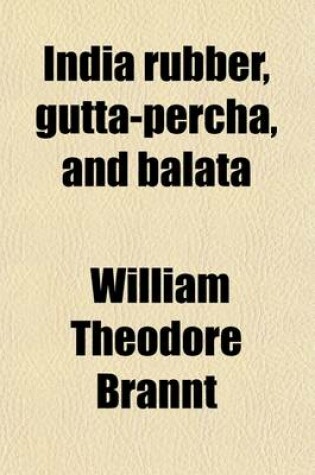 India rubber, gutta-percha, and balata

William Theodore Brannt